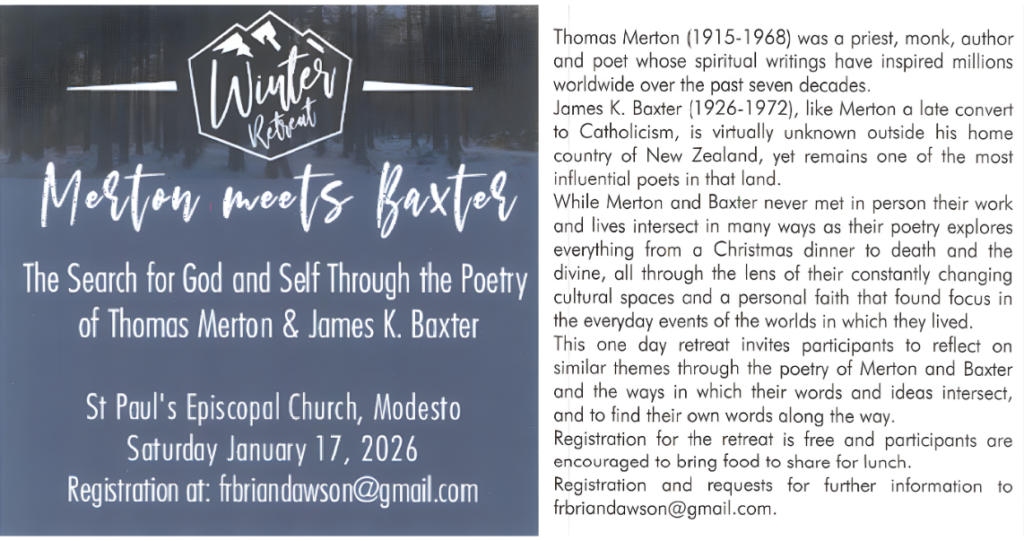 Winter Retreat

Merton meets Baxter

The Search for God and Self Through the Poetry of Thomas Merton & James K. Baxter

St Paul's Episcopal Church, Modesto
Saturday January 17, 2026
Registration at: frbriandawson@gmail.com

Thomas Merton (1915-1968) was a priest, monk, author and poet whose spiritual writings have inspired millions worldwide over the past seven decades.
James K. Baxter (1926-1972), like Merton a late convert to Catholicism, is virtually unknown outside his home country of New Zealand, yet remains one of the most influential poets in that land.
While Merton and Baxter never met in person their work and lives intersect in many ways as their poetry explores everything from a Christmas dinner to death and the divine, all through the lens of their constantly changing cultural spaces and a personal faith that found focus in the everyday events of the worlds in which they lived.
This one day retreat invites participants to reflect on similar themes through the poetry of Merton and Baxter and the ways in which their words and ideas intersect, and to find their own words along the way.
Registration for the retreat is free and participants are encouraged to bring food to share for lunch.
Registration and requests for further information to frbriandawson@gmail.com.